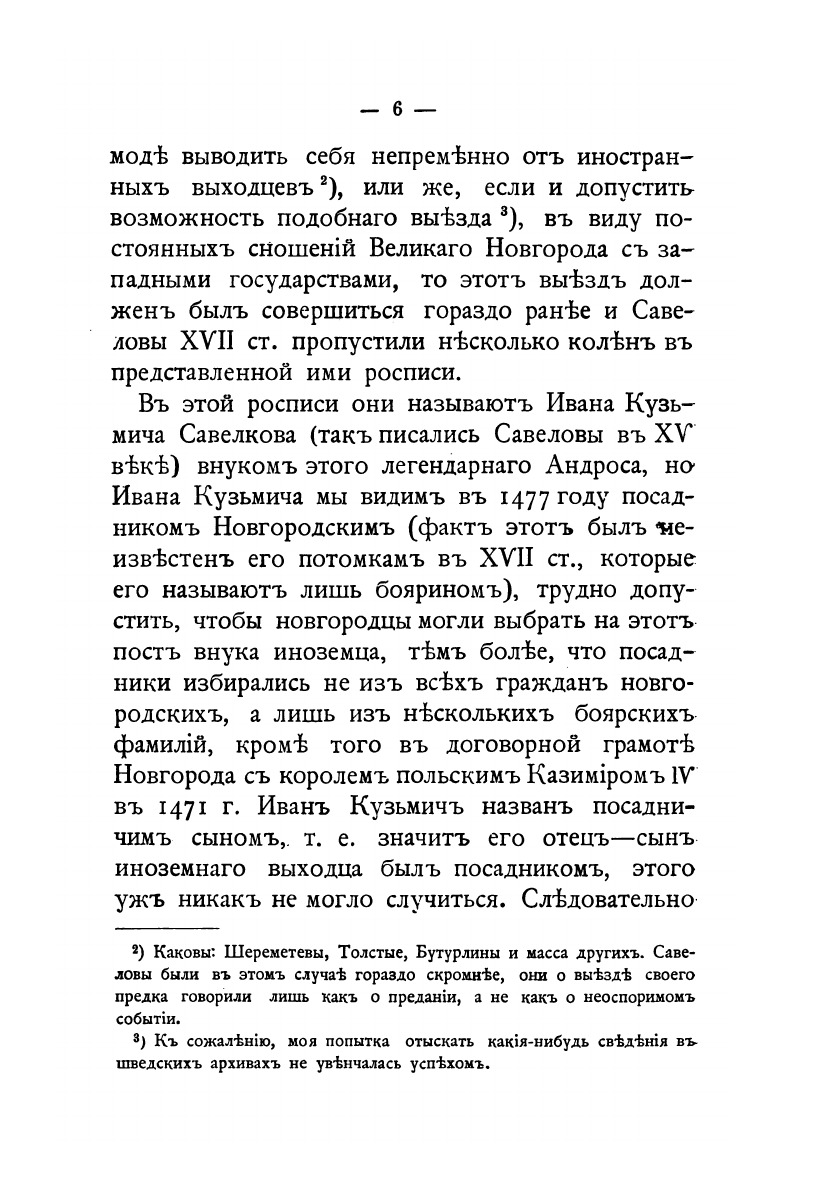 — 6 —

модѣ выводить себя непремѣнно отъ иностранныхъ выходцевъ ²), или же, если и допустить возможность подобнаго выѣзда ³), въ виду постоянныхъ сношеній Великаго Новгорода съ западными государствами, то этотъ выѣздъ долженъ былъ совершиться гораздо ранѣе и Савеловы XVII ст. пропустили нѣсколько колѣнъ въ представленной ими росписи.

Въ этой росписи они называютъ Ивана Кузьмича Савелкова (такъ писались Савеловы въ XV вѣкѣ) внукомъ этого легендарнаго Андроса, но Ивана Кузьмича мы видимъ въ 1477 году посадникомъ Новгородскимъ (фактъ этотъ былъ неизвѣстенъ его потомкамъ въ XVII ст., которые его называютъ лишь бояриномъ), трудно допустить, чтобы новгородцы могли выбрать на этотъ постъ внука иноземца, тѣмъ болѣе, что посадники избирались не изъ всѣхъ гражданъ новгородскихъ, а лишь изъ нѣсколькихъ боярскихъ фамилій, кромѣ того въ договорной грамотѣ Новгорода съ королемъ польскимъ Казиміромъ IV въ 1471 г. Иванъ Кузьмичъ названъ посадничимъ сыномъ, т. е. значитъ его отецъ—сынъ иноземнаго выходца былъ посадникомъ, этого ужъ никакъ не могло случиться. Слѣдовательно

²) Каковы: Шереметевы, Толстые, Бутурлины и масса другихъ. Савеловы были въ этомъ случаѣ гораздо скромнѣе, они о выѣздѣ своего предка говорили лишь какъ о преданіи, а не какъ о неоспоримомъ событіи.

³) Къ сожалѣнію, моя попытка отыскать какія-нибудь свѣдѣнія въ шведскихъ архивахъ не увѣнчалась успѣхомъ.